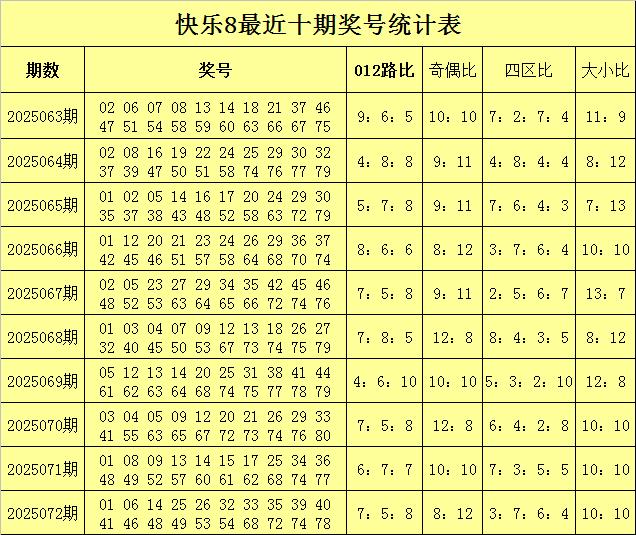 快乐8最近十期奖号统计表

| 期数 | 奖号 | 012路比 | 奇偶比 | 四区比 | 大小比 |
|---|---|---|---|---|---|
| 2025063期 | 02 06 07 08 13 14 18 21 37 46 47 51 54 58 59 60 63 66 67 75 | 9：6：5 | 10：10 | 7：2：7：4 | 11：9 |
| 2025064期 | 02 08 16 19 22 24 25 29 30 32 37 39 47 50 51 58 74 76 77 79 | 4：8：8 | 9：11 | 4：8：4：4 | 8：12 |
| 2025065期 | 01 02 05 14 16 17 20 24 29 30 35 37 38 43 48 52 58 63 72 79 | 5：7：8 | 9：11 | 7：6：4：3 | 7：13 |
| 2025066期 | 01 12 20 21 23 24 26 29 36 37 42 45 46 51 57 58 64 68 70 74 | 8：6：6 | 8：12 | 3：7：6：4 | 10：10 |
| 2025067期 | 02 05 23 27 29 34 35 42 45 46 48 52 53 63 64 65 66 72 74 76 | 7：5：8 | 9：11 | 2：5：6：7 | 13：7 |
| 2025068期 | 01 03 04 07 09 12 13 18 26 27 32 40 45 50 53 67 73 74 75 79 | 7：8：5 | 12：8 | 8：4：3：5 | 8：12 |
| 2025069期 | 05 12 13 14 20 25 31 38 41 44 61 62 63 64 68 74 75 77 78 79 | 4：6：10 | 10：10 | 5：3：2：10 | 12：8 |
| 2025070期 | 03 04 05 09 12 20 21 26 29 33 41 55 63 65 67 72 73 74 76 80 | 7：5：8 | 12：8 | 6：4：2：8 | 10：10 |
| 2025071期 | 01 08 09 13 14 15 17 25 34 36 48 49 52 57 60 61 62 68 74 77 | 6：7：7 | 10：10 | 7：3：5：5 | 10：10 |
| 2025072期 | 01 06 14 25 26 32 33 35 39 40 41 46 48 49 53 54 68 72 74 78 | 7：5：8 | 8：12 | 3：7：6：4 | 10：10 |